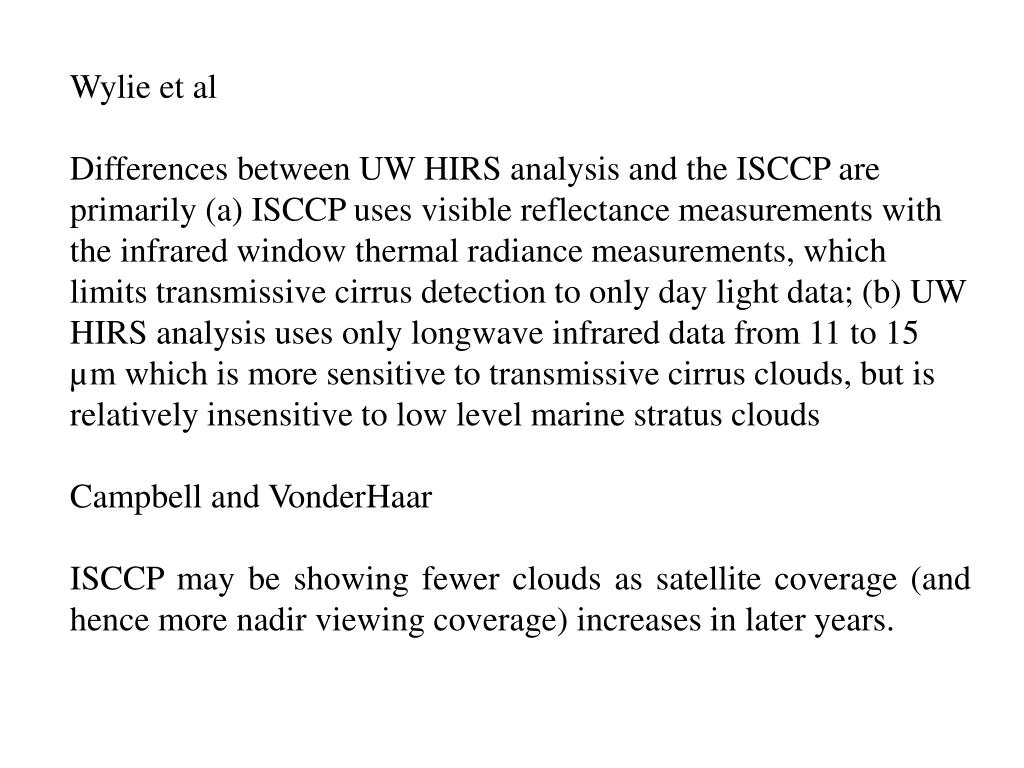 Wylie et al

Differences between UW HIRS analysis and the ISCCP are primarily (a) ISCCP uses visible reflectance measurements with the infrared window thermal radiance measurements, which limits transmissive cirrus detection to only day light data; (b) UW HIRS analysis uses only longwave infrared data from 11 to 15 μm which is more sensitive to transmissive cirrus clouds, but is relatively insensitive to low level marine stratus clouds

Campbell and VonderHaar

ISCCP may be showing fewer clouds as satellite coverage (and hence more nadir viewing coverage) increases in later years.